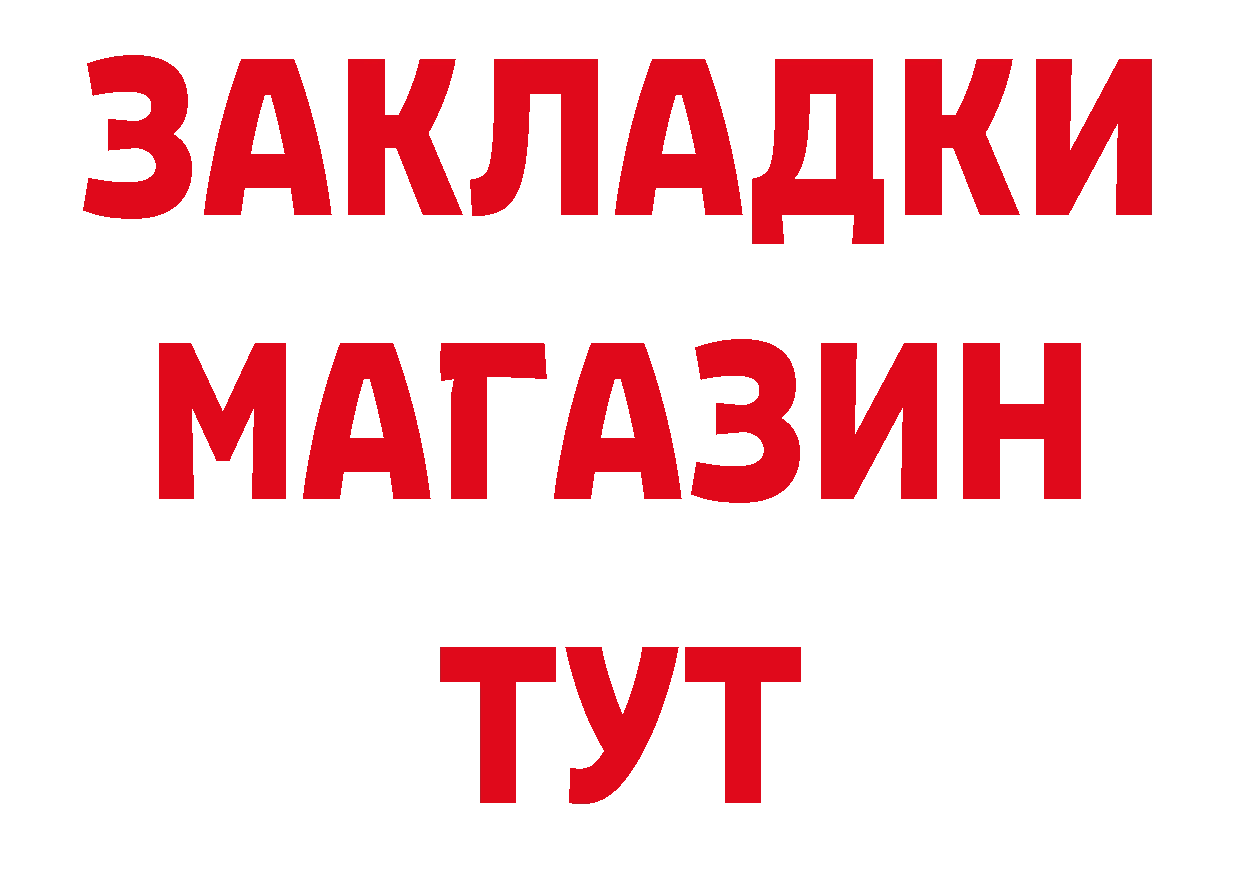 ЗАКЛАДКИ
МАГАЗИН
ТУТ